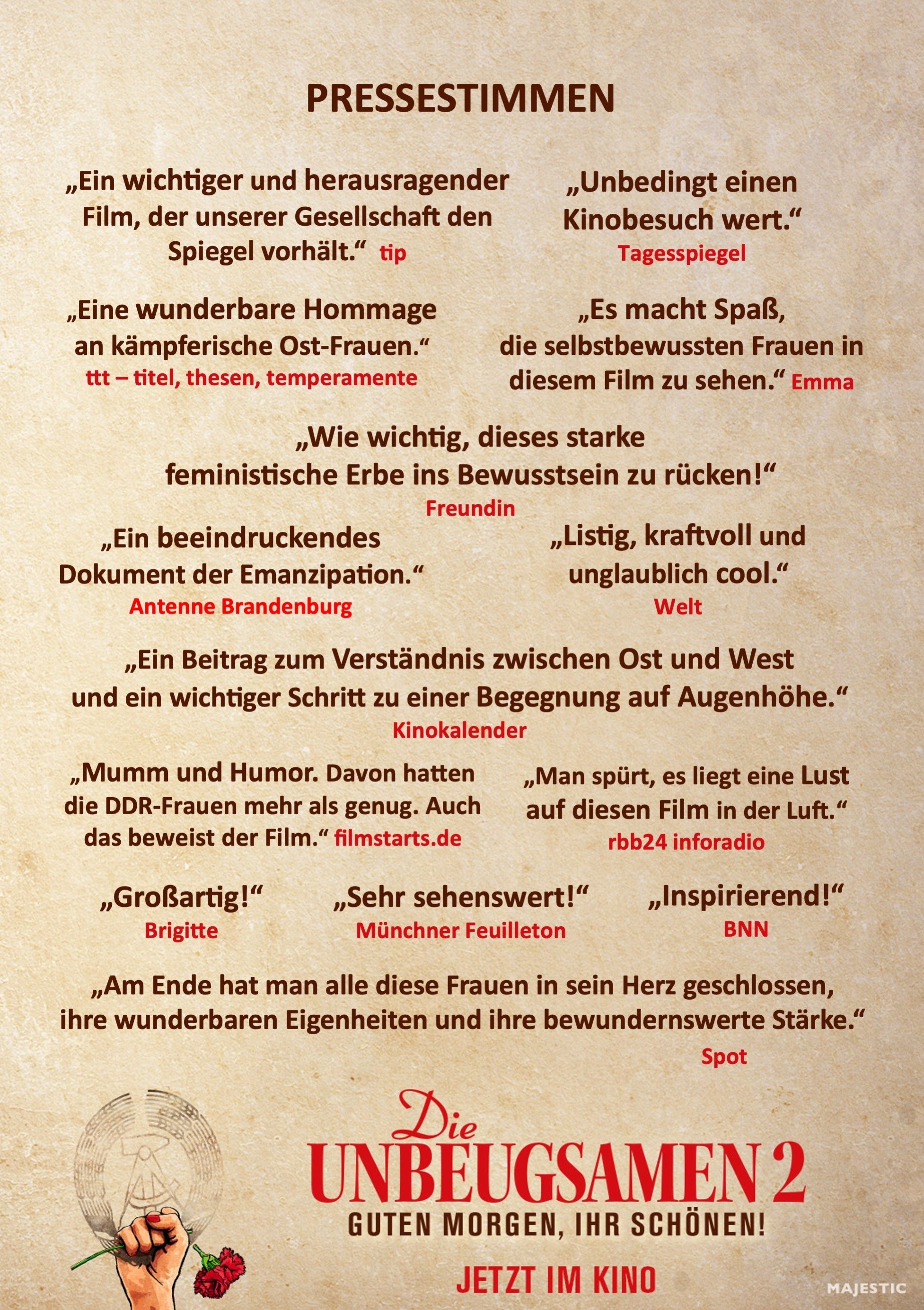 PRESSESTIMMEN

„Ein wichtiger und herausragender Film, der unserer Gesellschaft den Spiegel vorhält.“ tip

„Unbedingt einen Kinobesuch wert.“
Tagesspiegel

„Eine wunderbare Hommage an kämpferische Ost-Frauen.“
ttt – titel, thesen, temperamente

„Es macht Spaß, die selbstbewussten Frauen in diesem Film zu sehen.“ Emma

„Wie wichtig, dieses starke feministische Erbe ins Bewusstsein zu rücken!“
Freundin

„Ein beeindruckendes Dokument der Emanzipation.“
Antenne Brandenburg

„Listig, kraftvoll und unglaublich cool.“
Welt

„Ein Beitrag zum Verständnis zwischen Ost und West und ein wichtiger Schritt zu einer Begegnung auf Augenhöhe.“
Kinokalender

„Mumm und Humor. Davon hatten die DDR-Frauen mehr als genug. Auch das beweist der Film.“ filmstarts.de

„Man spürt, es liegt eine Lust auf diesen Film in der Luft.“
rbb24 inforadio

„Großartig!“
Brigitte

„Sehr sehenswert!“
Münchner Feuilleton

„Inspirierend!“
BNN

„Am Ende hat man alle diese Frauen in sein Herz geschlossen, ihre wunderbaren Eigenheiten und ihre bewundernswerte Stärke.“
Spot

Die
UNBEUGSAMEN 2
GUTEN MORGEN, IHR SCHÖNEN!

JETZT IM KINO

MAJESTIC